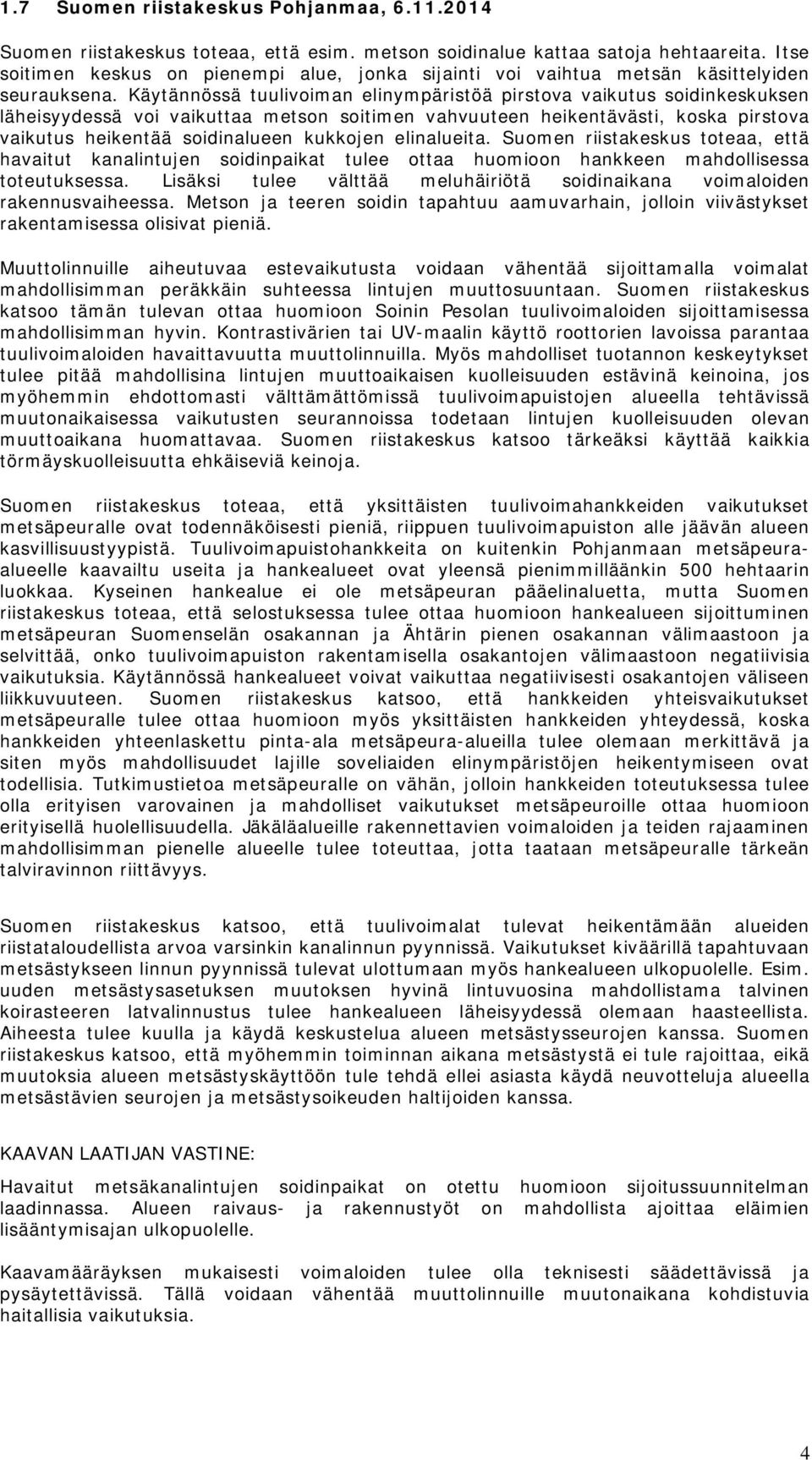 1.7 Suomen riistakeskus Pohjanmaa, 6.11.2014

Suomen riistakeskus toteaa, että esim. metson soidinalue kattaa satoja hehtaareita. Itse soitimen keskus on pienempi alue, jonka sijainti voi vaihtua metsän käsittelyiden seurauksena. Käytännössä tuulivoiman elinympäristöä pirstova vaikutus soidinkeskuksen läheisyydessä voi vaikuttaa metson soitimen vahvuuteen heikentävästi, koska pirstova vaikutus heikentää soidinalueen kukkojen elinalueita. Suomen riistakeskus toteaa, että havaitut kanalintujen soidinpaikat tulee ottaa huomioon hankkeen mahdollisessa toteutuksessa. Lisäksi tulee välttää meluhäiriötä soidinaikana voimaloiden rakennusvaiheessa. Metson ja teeren soidin tapahtuu aamuvarhain, jolloin viivästykset rakentamisessa olisivat pieniä.

Muuttolinnuille aiheutuvaa estevaikutusta voidaan vähentää sijoittamalla voimalat mahdollisimman peräkkäin suhteessa lintujen muuttosuuntaan. Suomen riistakeskus katsoo tämän tulevan ottaa huomioon Soinin Pesolan tuulivoimaloiden sijoittamisessa mahdollisimman hyvin. Kontrastivärien tai UV-maalin käyttö roottorien lavoissa parantaa tuulivoimaloiden havaittavuutta muuttolinnuilla. Myös mahdolliset tuotannon keskeytykset tulee pitää mahdollisina lintujen muuttoaikaisen kuolleisuuden estävinä keinoina, jos myöhemmin ehdottomasti välttämättömissä tuulivoimapuistojen alueella tehtävissä muutonaikaisessa vaikutusten seurannoissa todetaan lintujen kuolleisuuden olevan muuttoaikana huomattavaa. Suomen riistakeskus katsoo tärkeäksi käyttää kaikkia törmäyskuolleisuutta ehkäiseviä keinoja.

Suomen riistakeskus toteaa, että yksittäisten tuulivoimahankkeiden vaikutukset metsäpeuralle ovat todennäköisesti pieniä, riippuen tuulivoimapuiston alle jäävän alueen kasvillisuustyypistä. Tuulivoimapuistohankkeita on kuitenkin Pohjanmaan metsäpeura-alueelle kaavailtu useita ja hankealueet ovat yleensä pienimmilläänkin 500 hehtaarin luokkaa. Kyseinen hankealue ei ole metsäpeuran pääelinaluetta, mutta Suomen riistakeskus toteaa, että selostuksessa tulee ottaa huomioon hankealueen sijoittuminen metsäpeuran Suomenselän osakannan ja Ähtärin pienen osakannan välimaastoon ja selvittää, onko tuulivoimapuiston rakentamisella osakantojen välimaastoon negatiivisia vaikutuksia. Käytännössä hankealueet voivat vaikuttaa negatiivisesti osakantojen väliseen liikkuvuuteen. Suomen riistakeskus katsoo, että hankkeiden yhteisvaikutukset metsäpeuralle tulee ottaa huomioon myös yksittäisten hankkeiden yhteydessä, koska hankkeiden yhteenlaskettu pinta-ala metsäpeura-alueilla tulee olemaan merkittävä ja siten myös mahdollisuudet lajille soveliaiden elinympäristöjen heikentymiseen ovat todellisia. Tutkimustietoa metsäpeuralle on vähän, jolloin hankkeiden toteutuksessa tulee olla erityisen varovainen ja mahdolliset vaikutukset metsäpeuroille ottaa huomioon erityisellä huolellisuudella. Jäkäläalueille rakennettavien voimaloiden ja teiden rajaaminen mahdollisimman pienelle alueelle tulee toteuttaa, jotta taataan metsäpeuralle tärkeän talviravinnon riittävyys.

Suomen riistakeskus katsoo, että tuulivoimalat tulevat heikentämään alueiden riistataloudellista arvoa varsinkin kanalinnun pyynnissä. Vaikutukset kiväärillä tapahtuvaan metsästykseen linnun pyynnissä tulevat ulottumaan myös hankealueen ulkopuolelle. Esim. uuden metsästysasetuksen muutoksen hyvinä lintuvuosina mahdollistama talvinen koirasteeren latvalinnustus tulee hankealueen läheisyydessä olemaan haasteellista. Aiheesta tulee kuulla ja käydä keskustelua alueen metsästysseurojen kanssa. Suomen riistakeskus katsoo, että myöhemmin toiminnan aikana metsästystä ei tule rajoittaa, eikä muutoksia alueen metsästyskäyttöön tule tehdä ellei asiasta käydä neuvotteluja alueella metsästävien seurojen ja metsästysoikeuden haltijoiden kanssa.

KAAVAN LAATIJAN VASTINE:

Havaitut metsäkanalintujen soidinpaikat on otettu huomioon sijoitussuunnitelman laadinnassa. Alueen raivaus- ja rakennustyöt on mahdollista ajoittaa eläimien lisääntymisajan ulkopuolelle.

Kaavamääräyksen mukaisesti voimaloiden tulee olla teknisesti säädettävissä ja pysäytettävissä. Tällä voidaan vähentää muuttolinnuille muutonaikana kohdistuvia haitallisia vaikutuksia.

4